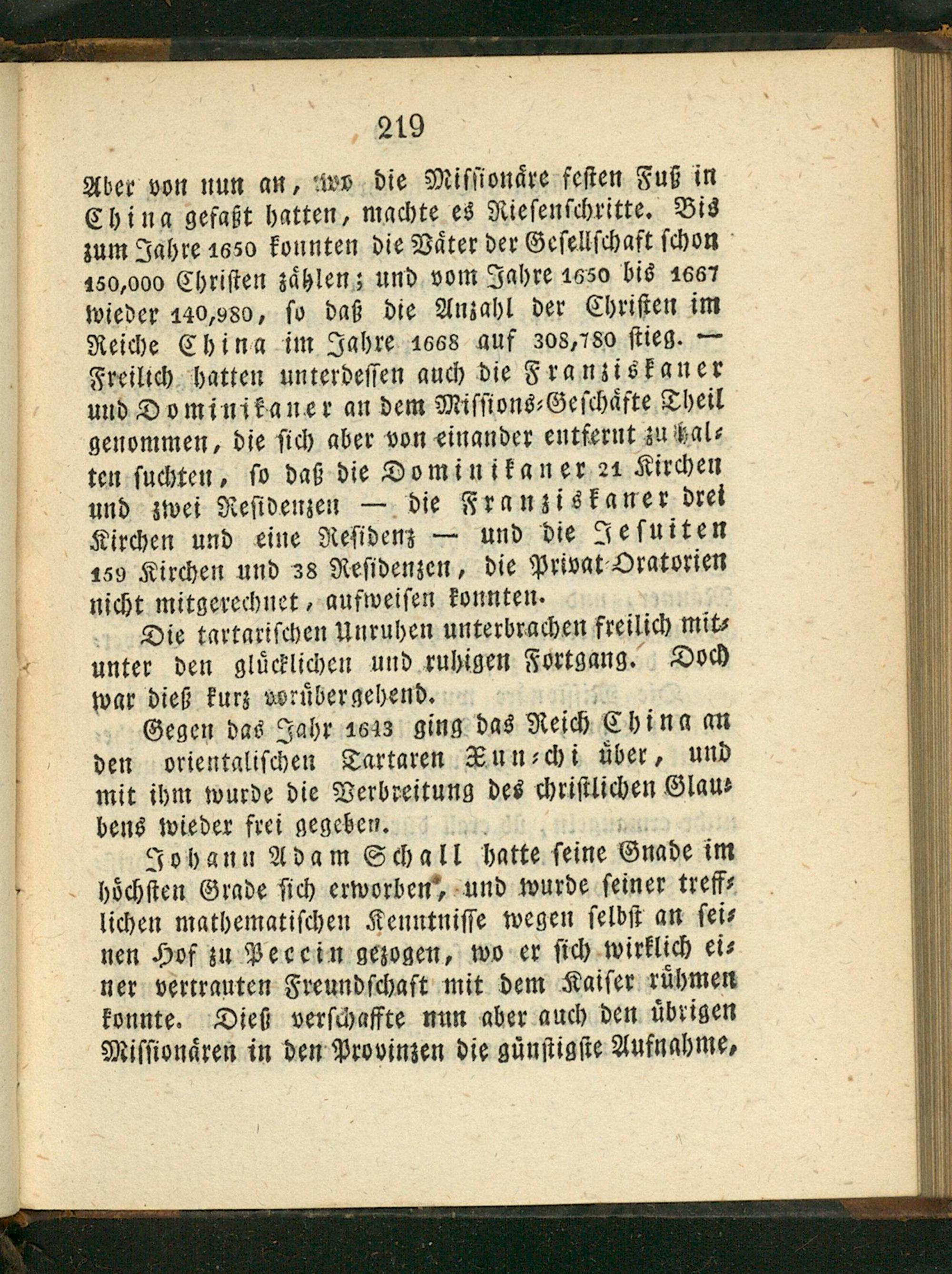 219

Aber von nun an, wo die Missionäre festen Fuß in China gefaßt hatten, machte es Riesenschritte. Bis zum Jahre 1650 konnten die Väter der Gesellschaft schon 150,000 Christen zählen; und vom Jahre 1650 bis 1667 wieder 140,980, so daß die Anzahl der Christen im Reiche China im Jahre 1668 auf 308,780 stieg. — Freilich hatten unterdessen auch die Franziskaner und Dominikaner an dem Missions-Geschäfte Theil genommen, die sich aber von einander entfernt zu halten suchten, so daß die Dominikaner 21 Kirchen und zwei Residenzen — die Franziskaner drei Kirchen und eine Residenz — und die Jesuiten 159 Kirchen und 38 Residenzen, die Privat-Oratorien nicht mitgerechnet, aufweisen konnten.

Die tartarischen Unruhen unterbrachen freilich mitunter den glücklichen und ruhigen Fortgang. Doch war dieß kurz vorübergehend.

Gegen das Jahr 1643 ging das Reich China an den orientalischen Tartaren Xun-chi über, und mit ihm wurde die Verbreitung des christlichen Glaubens wieder frei gegeben.

Johann Adam Schall hatte seine Gnade im höchsten Grade sich erworben, und wurde seiner trefflichen mathematischen Kenntnisse wegen selbst an seinen Hof zu Peccin gezogen, wo er sich wirklich einer vertrauten Freundschaft mit dem Kaiser rühmen konnte. Dieß verschaffte nun aber auch den übrigen Missionären in den Provinzen die günstigste Aufnahme,